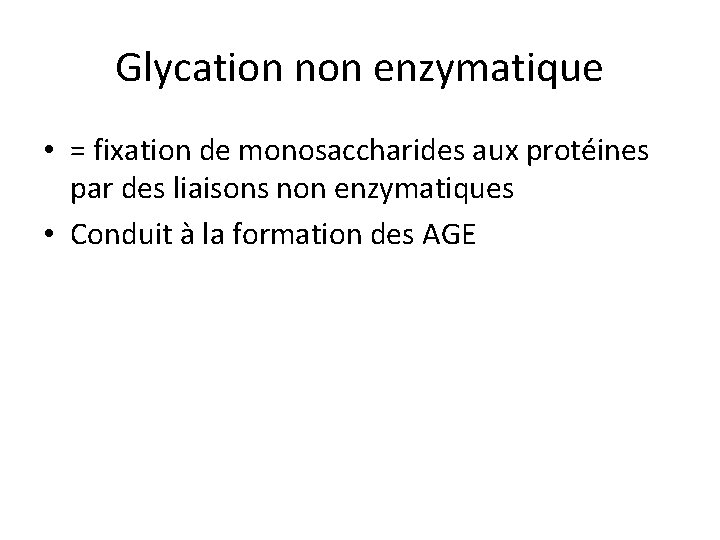 Glycation non enzymatique

• = fixation de monosaccharides aux protéines par des liaisons non enzymatiques
• Conduit à la formation des AGE